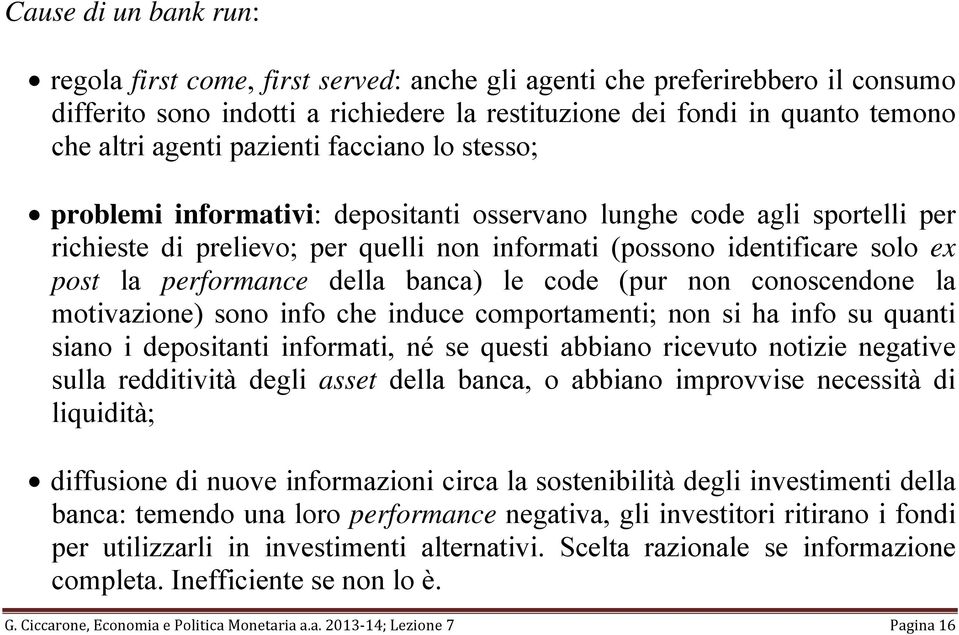 Cause di un bank run:

• regola first come, first served: anche gli agenti che preferirebbero il consumo differito sono indotti a richiedere la restituzione dei fondi in quanto temono che altri agenti pazienti facciano lo stesso;

• problemi informativi: depositanti osservano lunghe code agli sportelli per richieste di prelievo; per quelli non informati (possono identificare solo ex post la performance della banca) le code (pur non conoscendone la motivazione) sono info che induce comportamenti; non si ha info su quanti siano i depositanti informati, né se questi abbiano ricevuto notizie negative sulla redditività degli asset della banca, o abbiano improvvise necessità di liquidità;

• diffusione di nuove informazioni circa la sostenibilità degli investimenti della banca: temendo una loro performance negativa, gli investitori ritirano i fondi per utilizzarli in investimenti alternativi. Scelta razionale se informazione completa. Inefficiente se non lo è.

G. Ciccarone, Economia e Politica Monetaria a.a. 2013-14; Lezione 7 Pagina 16